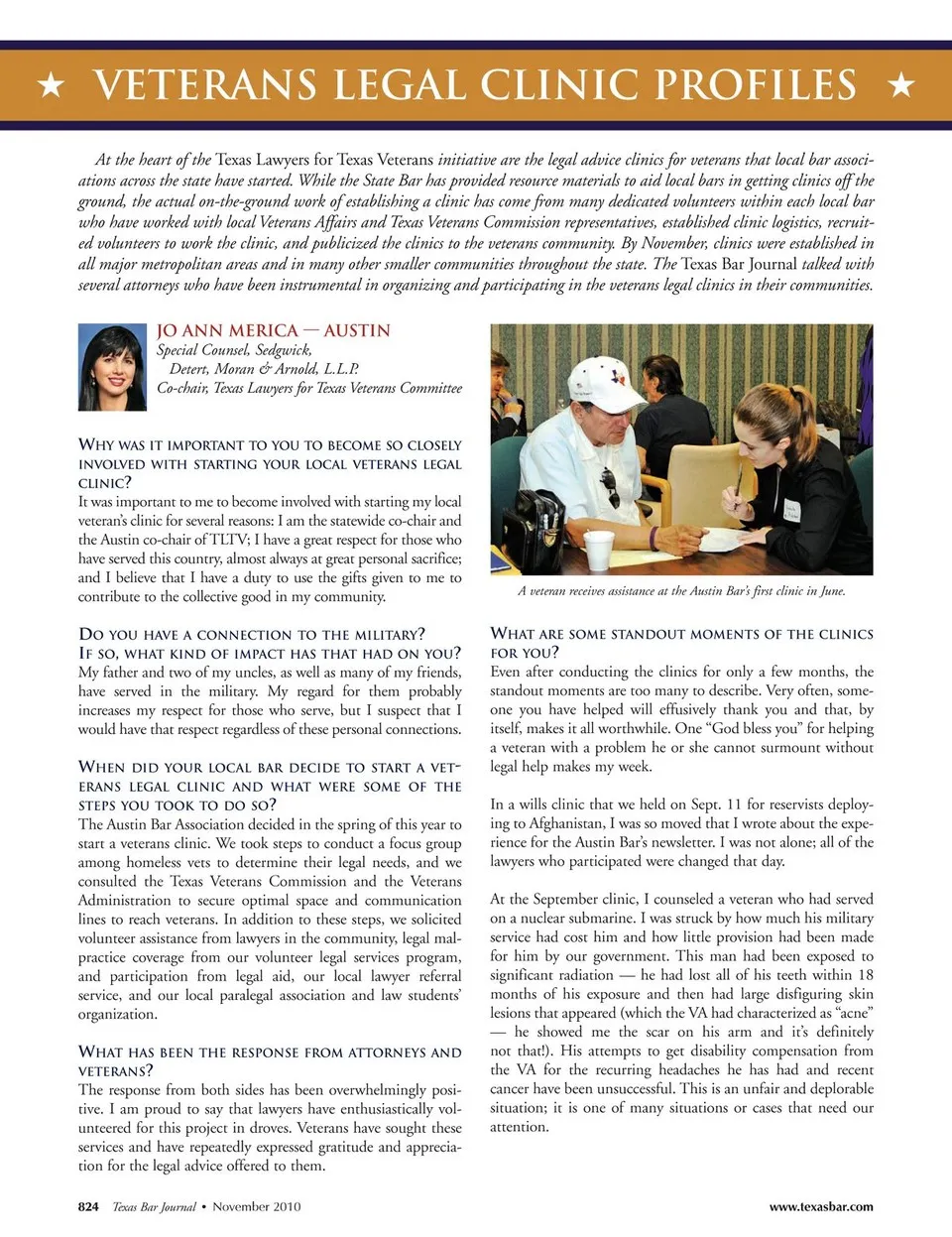 ★ VETERANS LEGAL CLINIC PROFILES ★

At the heart of the Texas Lawyers for Texas Veterans initiative are the legal advice clinics for veterans that local bar associations across the state have started. While the State Bar has provided resource materials to aid local bars in getting clinics off the ground, the actual on-the-ground work of establishing a clinic has come from many dedicated volunteers within each local bar who have worked with local Veterans Affairs and Texas Veterans Commission representatives, established clinic logistics, recruited volunteers to work the clinic, and publicized the clinics to the veterans community. By November, clinics were established in all major metropolitan areas and in many other smaller communities throughout the state. The Texas Bar Journal talked with several attorneys who have been instrumental in organizing and participating in the veterans legal clinics in their communities.

JO ANN MERICA — AUSTIN
Special Counsel, Sedgwick, Detert, Moran & Arnold, L.L.P.
Co-chair, Texas Lawyers for Texas Veterans Committee

WHY WAS IT IMPORTANT TO YOU TO BECOME SO CLOSELY INVOLVED WITH STARTING YOUR LOCAL VETERANS LEGAL CLINIC?
It was important to me to become involved with starting my local veteran's clinic for several reasons: I am the statewide co-chair and the Austin co-chair of TLTV; I have a great respect for those who have served this country, almost always at great personal sacrifice; and I believe that I have a duty to use the gifts given to me to contribute to the collective good in my community.

DO YOU HAVE A CONNECTION TO THE MILITARY? IF SO, WHAT KIND OF IMPACT HAS THAT HAD ON YOU?
My father and two of my uncles, as well as many of my friends, have served in the military. My regard for them probably increases my respect for those who serve, but I suspect that I would have that respect regardless of these personal connections.

WHEN DID YOUR LOCAL BAR DECIDE TO START A VETERANS LEGAL CLINIC AND WHAT WERE SOME OF THE STEPS YOU TOOK TO DO SO?
The Austin Bar Association decided in the spring of this year to start a veterans clinic. We took steps to conduct a focus group among homeless vets to determine their legal needs, and we consulted the Texas Veterans Commission and the Veterans Administration to secure optimal space and communication lines to reach veterans. In addition to these steps, we solicited volunteer assistance from lawyers in the community, legal malpractice coverage from our volunteer legal services program, and participation from legal aid, our local lawyer referral service, and our local paralegal association and law students' organization.

WHAT HAS BEEN THE RESPONSE FROM ATTORNEYS AND VETERANS?
The response from both sides has been overwhelmingly positive. I am proud to say that lawyers have enthusiastically volunteered for this project in droves. Veterans have sought these services and have repeatedly expressed gratitude and appreciation for the legal advice offered to them.

A veteran receives assistance at the Austin Bar's first clinic in June.

WHAT ARE SOME STANDOUT MOMENTS OF THE CLINICS FOR YOU?
Even after conducting the clinics for only a few months, the standout moments are too many to describe. Very often, someone you have helped will effusively thank you and that, by itself, makes it all worthwhile. One "God bless you" for helping a veteran with a problem he or she cannot surmount without legal help makes my week.

In a wills clinic that we held on Sept. 11 for reservists deploying to Afghanistan, I was so moved that I wrote about the experience for the Austin Bar's newsletter. I was not alone; all of the lawyers who participated were changed that day.

At the September clinic, I counseled a veteran who had served on a nuclear submarine. I was struck by how much his military service had cost him and how little provision had been made for him by our government. This man had been exposed to significant radiation — he had lost all of his teeth within 18 months of his exposure and then had large disfiguring skin lesions that appeared (which the VA had characterized as "acne" — he showed me the scar on his arm and it's definitely not that!). His attempts to get disability compensation from the VA for the recurring headaches he has had and recent cancer have been unsuccessful. This is an unfair and deplorable situation; it is one of many situations or cases that need our attention.

824 Texas Bar Journal • November 2010 www.texasbar.com